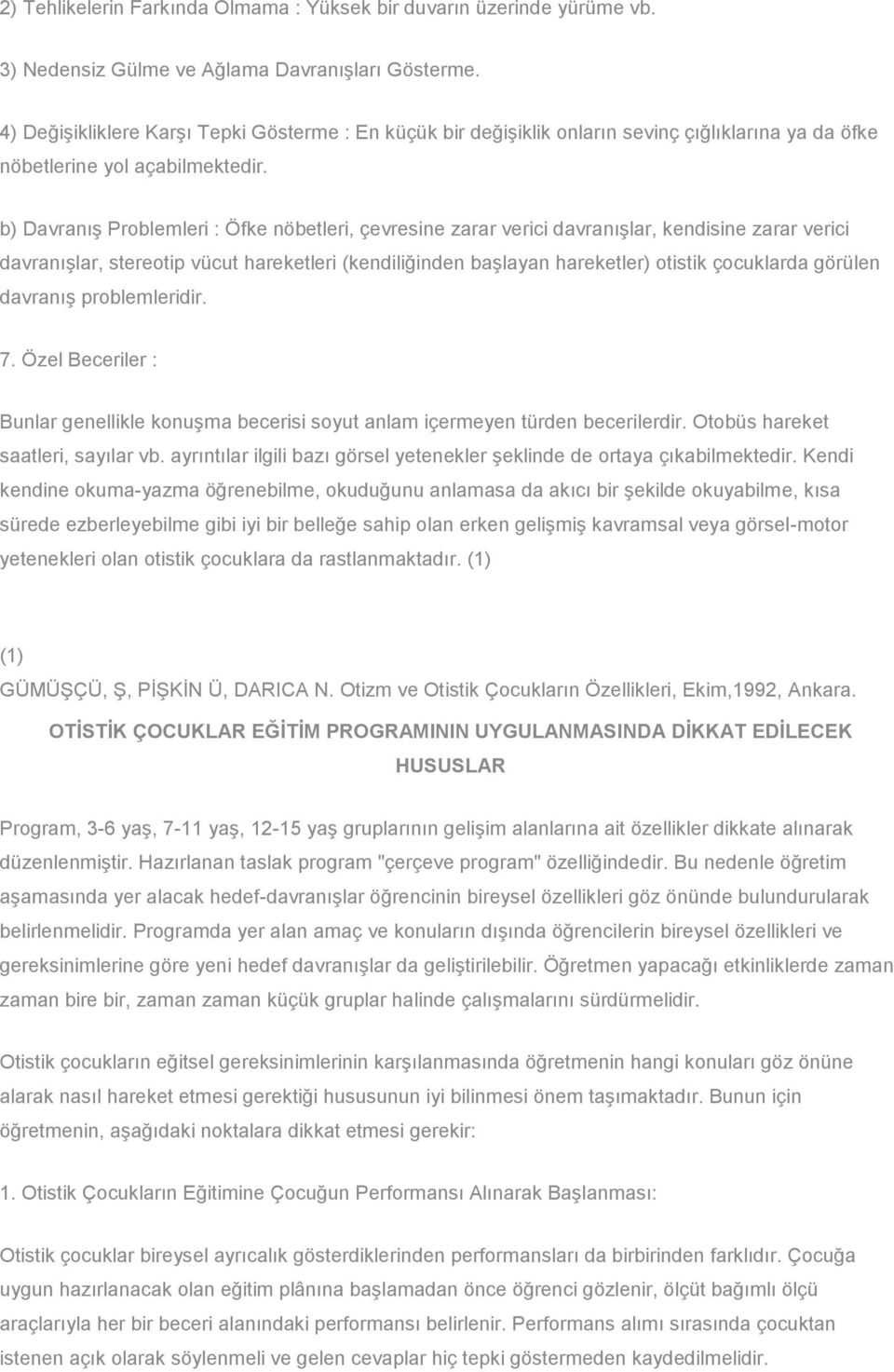 2) Tehlikelerin Farkında Olmama : Yüksek bir duvarın üzerinde yürüme vb.

3) Nedensiz Gülme ve Ağlama Davranışları Gösterme.

4) Değişikliklere Karşı Tepki Gösterme : En küçük bir değişiklik onların sevinç çığlıklarına ya da öfke nöbetlerine yol açabilmektedir.

b) Davranış Problemleri : Öfke nöbetleri, çevresine zarar verici davranışlar, kendisine zarar verici davranışlar, stereotip vücut hareketleri (kendiliğinden başlayan hareketler) otistik çocuklarda görülen davranış problemleridir.

7. Özel Beceriler :

Bunlar genellikle konuşma becerisi soyut anlam içermeyen türden becerilerdir. Otobüs hareket saatleri, sayılar vb. ayrıntılar ilgili bazı görsel yetenekler şeklinde de ortaya çıkabilmektedir. Kendi kendine okuma-yazma öğrenebilme, okuduğunu anlamasa da akıcı bir şekilde okuyabilme, kısa sürede ezberleyebilme gibi iyi bir belleğe sahip olan erken gelişmiş kavramsal veya görsel-motor yetenekleri olan otistik çocuklara da rastlanmaktadır. (1)

(1)
GÜMÜŞÇÜ, Ş, PİŞKİN Ü, DARICA N. Otizm ve Otistik Çocukların Özellikleri, Ekim,1992, Ankara.

OTİSTİK ÇOCUKLAR EĞİTİM PROGRAMININ UYGULANMASINDA DİKKAT EDİLECEK HUSUSLAR

Program, 3-6 yaş, 7-11 yaş, 12-15 yaş gruplarının gelişim alanlarına ait özellikler dikkate alınarak düzenlenmiştir. Hazırlanan taslak program "çerçeve program" özelliğindedir. Bu nedenle öğretim aşamasında yer alacak hedef-davranışlar öğrencinin bireysel özellikleri göz önünde bulundurularak belirlenmelidir. Programda yer alan amaç ve konuların dışında öğrencilerin bireysel özellikleri ve gereksinimlerine göre yeni hedef davranışlar da geliştirilebilir. Öğretmen yapacağı etkinliklerde zaman zaman bire bir, zaman zaman küçük gruplar halinde çalışmalarını sürdürmelidir.

Otistik çocukların eğitsel gereksinimlerinin karşılanmasında öğretmenin hangi konuları göz önüne alarak nasıl hareket etmesi gerektiği hususunun iyi bilinmesi önem taşımaktadır. Bunun için öğretmenin, aşağıdaki noktalara dikkat etmesi gerekir:

1. Otistik Çocukların Eğitimine Çocuğun Performansı Alınarak Başlanması:

Otistik çocuklar bireysel ayrıcalık gösterdiklerinden performansları da birbirinden farklıdır. Çocuğa uygun hazırlanacak olan eğitim plânına başlamadan önce öğrenci gözlenir, ölçüt bağımlı ölçü araçlarıyla her bir beceri alanındaki performansı belirlenir. Performans alımı sırasında çocuktan istenen açık olarak söylenmeli ve gelen cevaplar hiç tepki göstermeden kaydedilmelidir.